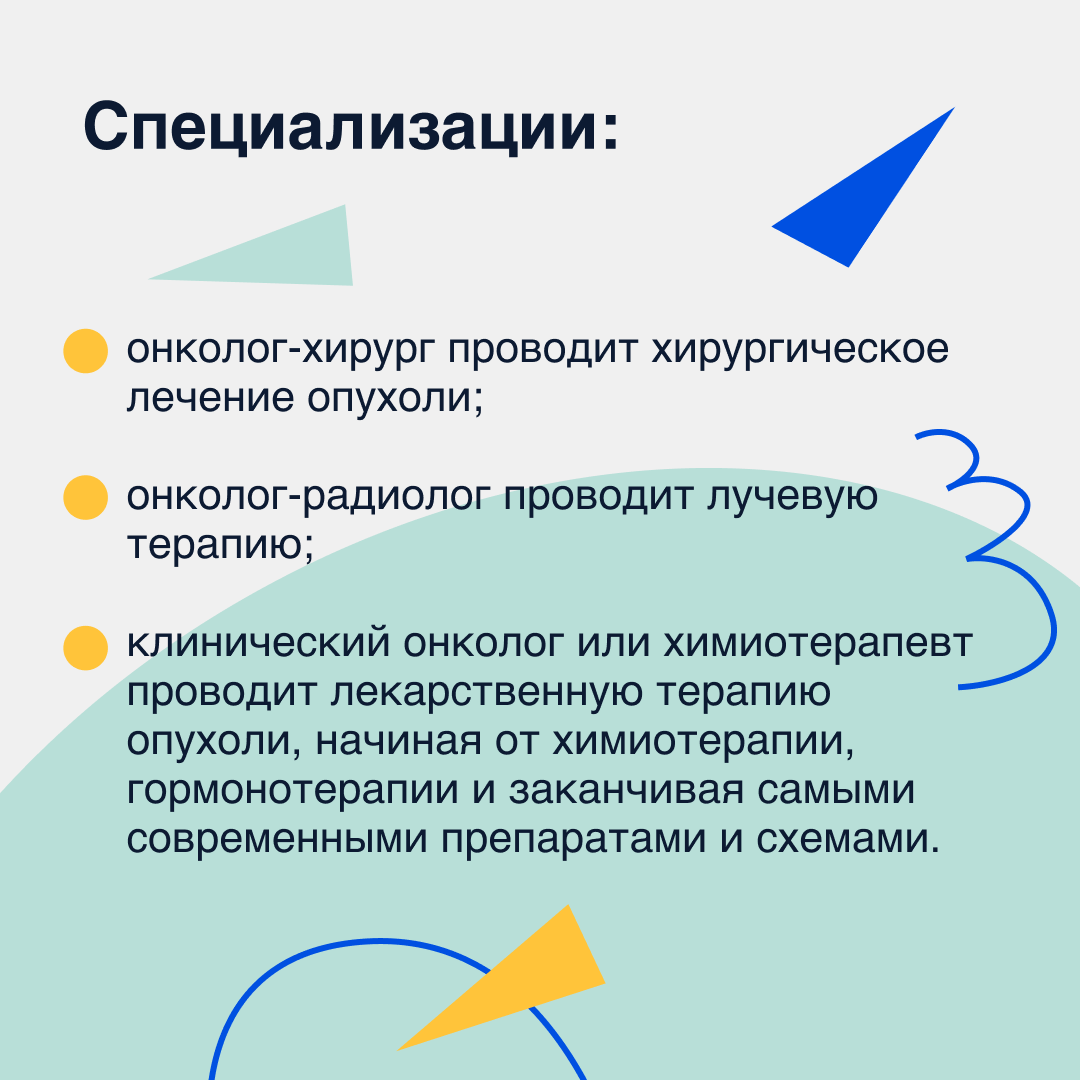 Специализации:

онколог-хирург проводит хирургическое лечение опухоли;

онколог-радиолог проводит лучевую терапию;

клинический онколог или химиотерапевт проводит лекарственную терапию опухоли, начиная от химиотерапии, гормонотерапии и заканчивая самыми современными препаратами и схемами.